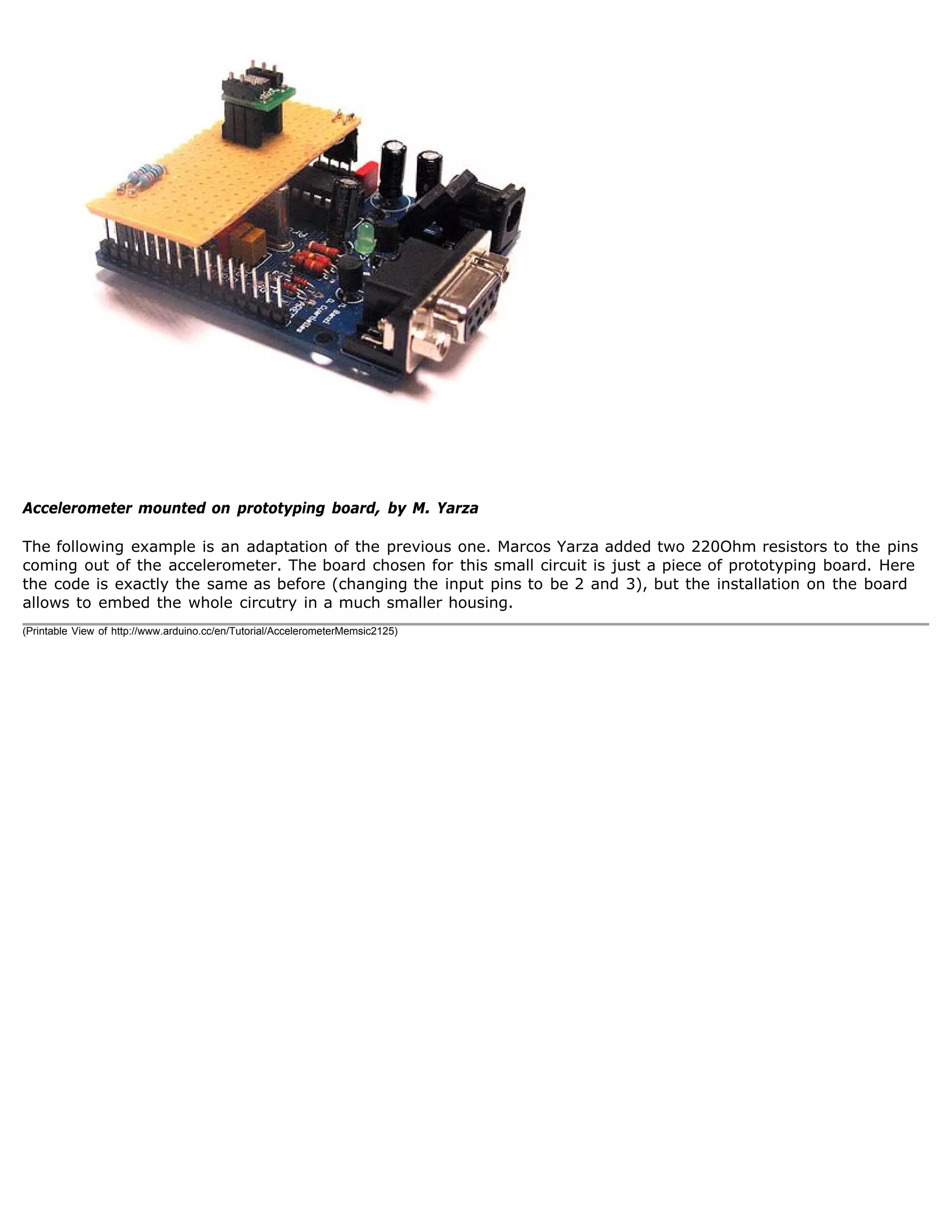 Accelerometer mounted on prototyping board, by M. Yarza

The following example is an adaptation of the previous one. Marcos Yarza added two 220Ohm resistors to the pins coming out of the accelerometer. The board chosen for this small circuit is just a piece of prototyping board. Here the code is exactly the same as before (changing the input pins to be 2 and 3), but the installation on the board allows to embed the whole circutry in a much smaller housing.

(Printable View of http://www.arduino.cc/en/Tutorial/AccelerometerMemsic2125)